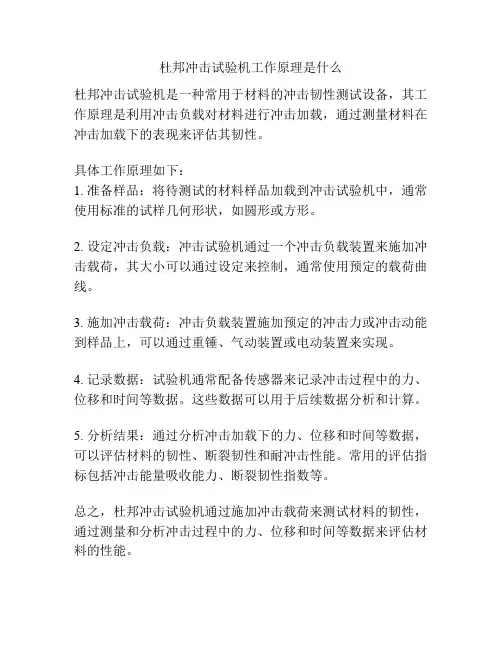 杜邦冲击试验机工作原理是什么

杜邦冲击试验机是一种常用于材料的冲击韧性测试设备，其工作原理是利用冲击负载对材料进行冲击加载，通过测量材料在冲击加载下的表现来评估其韧性。

具体工作原理如下：
1. 准备样品：将待测试的材料样品加载到冲击试验机中，通常使用标准的试样几何形状，如圆形或方形。

2. 设定冲击负载：冲击试验机通过一个冲击负载装置来施加冲击载荷，其大小可以通过设定来控制，通常使用预定的载荷曲线。

3. 施加冲击载荷：冲击负载装置施加预定的冲击力或冲击动能到样品上，可以通过重锤、气动装置或电动装置来实现。

4. 记录数据：试验机通常配备传感器来记录冲击过程中的力、位移和时间等数据。这些数据可以用于后续数据分析和计算。

5. 分析结果：通过分析冲击加载下的力、位移和时间等数据，可以评估材料的韧性、断裂韧性和耐冲击性能。常用的评估指标包括冲击能量吸收能力、断裂韧性指数等。

总之，杜邦冲击试验机通过施加冲击载荷来测试材料的韧性，通过测量和分析冲击过程中的力、位移和时间等数据来评估材料的性能。